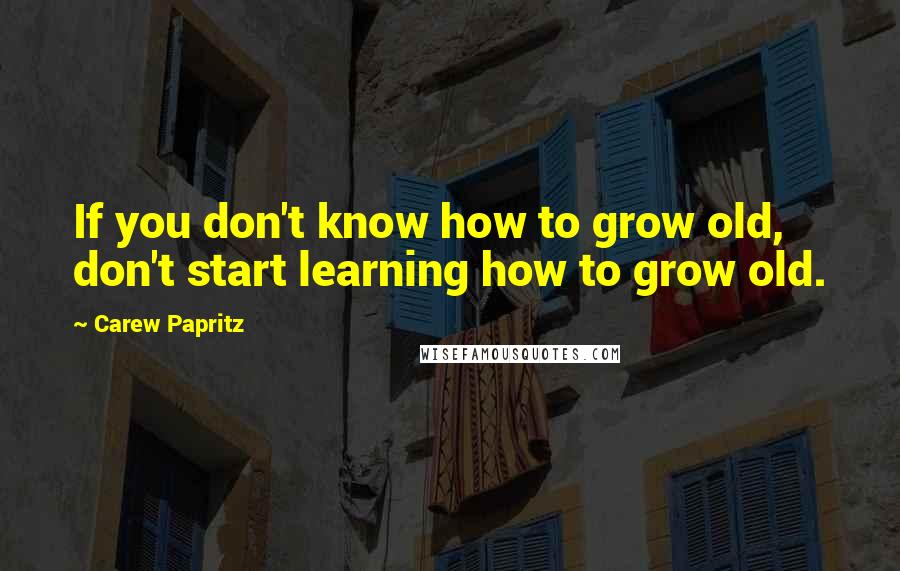 If you don't know how to grow old, don't start learning how to grow old.

~ Carew Papritz

WISEFAMOUSQUOTES.COM